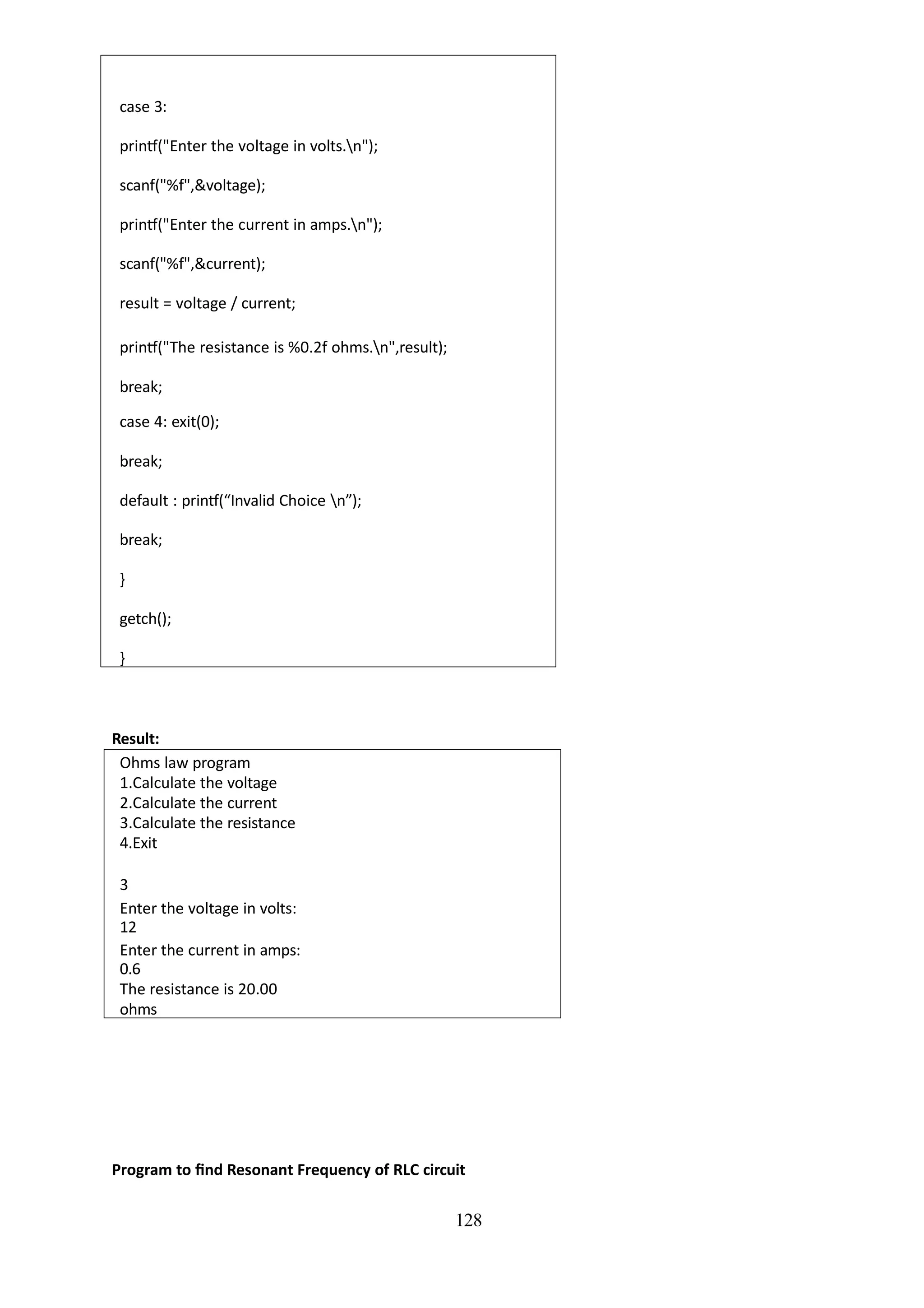 case 3:

printf("Enter the voltage in volts.\n");

scanf("%f",&voltage);

printf("Enter the current in amps.\n");

scanf("%f",&current);

result = voltage / current;

printf("The resistance is %0.2f ohms.\n",result);

break;

case 4: exit(0);

break;

default : printf(“Invalid Choice \n”);

break;

}

getch();

}

Result:

Ohms law program
1.Calculate the voltage
2.Calculate the current
3.Calculate the resistance
4.Exit

3
Enter the voltage in volts:
12
Enter the current in amps:
0.6
The resistance is 20.00
ohms

Program to find Resonant Frequency of RLC circuit

128